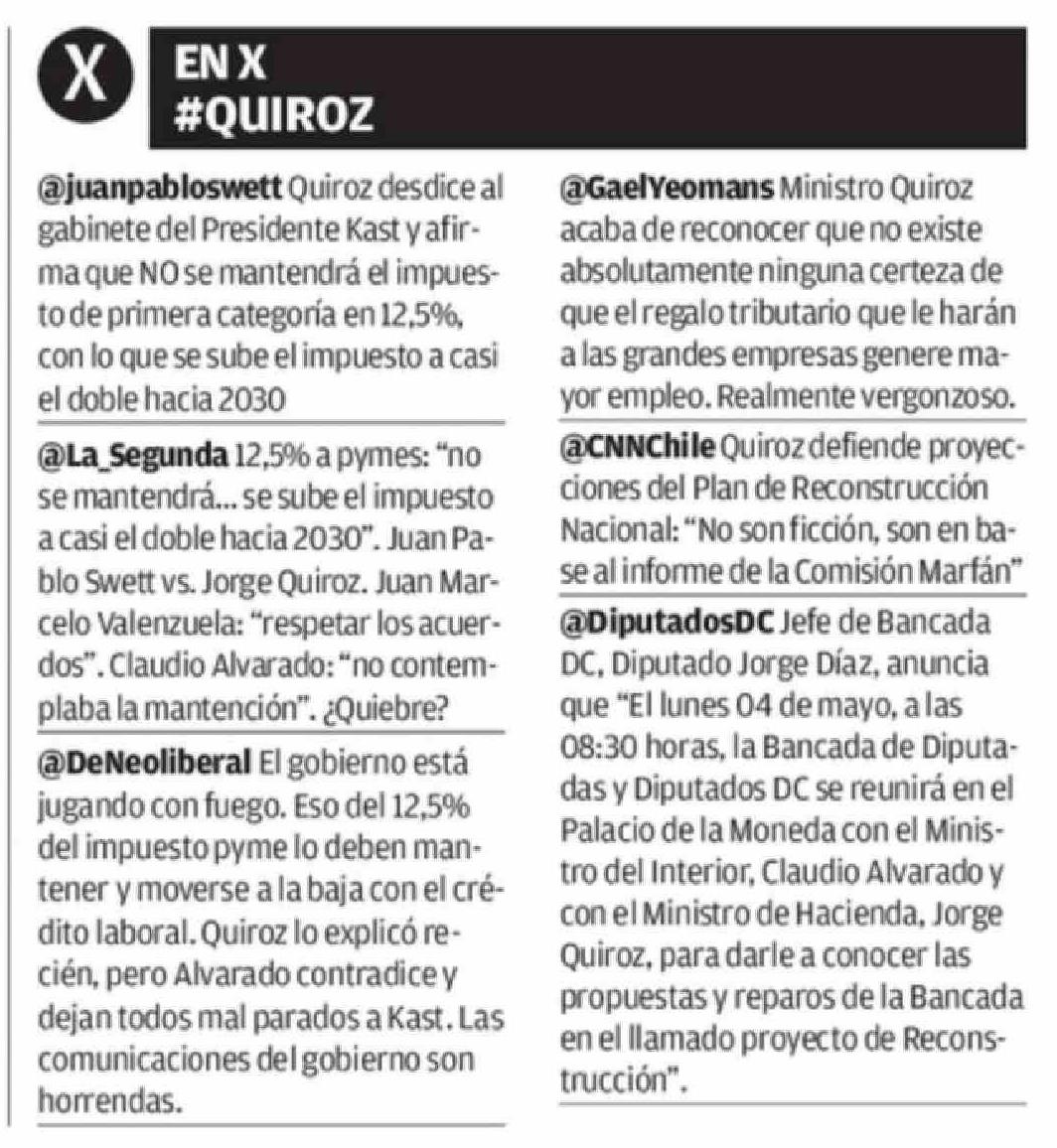 X

EN X
#QUIROZ

@juanpabloswett Quiroz desdice al gabinete del Presidente Kast y afirma que NO se mantendrá el impuesto de primera categoría en 12,5%, con lo que se sube el impuesto a casi el doble hacia 2030

@La_Segunda 12,5% a pymes: "no se mantendrá... se sube el impuesto a casi el doble hacia 2030". Juan Pablo Swett vs. Jorge Quiroz. Juan Marcelo Valenzuela: "respetar los acuerdos". Claudio Alvarado: "no contemplaba la mantención". ¿Quiebre?

@DeNeoliberal El gobierno está jugando con fuego. Eso del 12,5% del impuesto pyme lo deben mantener y moverse a la baja con el crédito laboral. Quiroz lo explicó recién, pero Alvarado contradice y dejan todos mal parados a Kast. Las comunicaciones del gobierno son horrendas.

@GaelYeomans Ministro Quiroz acaba de reconocer que no existe absolutamente ninguna certeza de que el regalo tributario que le harán a las grandes empresas genere mayor empleo. Realmente vergonzoso.

@CNNChile Quiroz defiende proyecciones del Plan de Reconstrucción Nacional: "No son ficción, son en base al informe de la Comisión Marfán"

@DiputadosDC Jefe de Bancada DC, Diputado Jorge Díaz, anuncia que "El lunes 04 de mayo, a las 08:30 horas, la Bancada de Diputadas y Diputados DC se reunirá en el Palacio de la Moneda con el Ministro del Interior, Claudio Alvarado y con el Ministro de Hacienda, Jorge Quiroz, para darle a conocer las propuestas y reparos de la Bancada en el llamado proyecto de Reconstrucción".